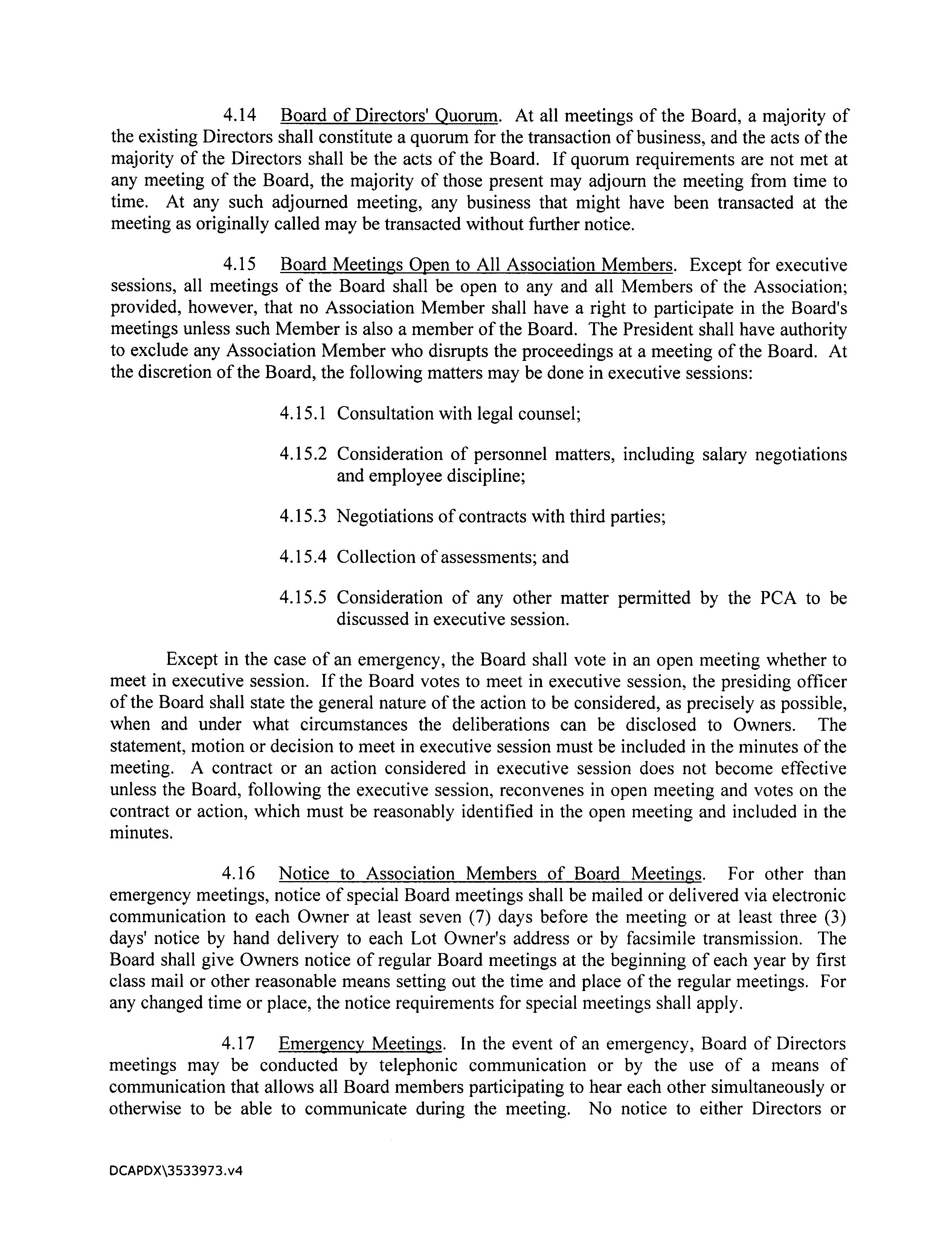 4.14 Board of Directors' Quorum. At all meetings of the Board, a majority of the existing Directors shall constitute a quorum for the transaction of business, and the acts of the majority of the Directors shall be the acts of the Board. If quorum requirements are not met at any meeting of the Board, the majority of those present may adjourn the meeting from time to time. At any such adjourned meeting, any business that might have been transacted at the meeting as originally called may be transacted without further notice.

4.15 Board Meetings Open to All Association Members. Except for executive sessions, all meetings of the Board shall be open to any and all Members of the Association; provided, however, that no Association Member shall have a right to participate in the Board's meetings unless such Member is also a member of the Board. The President shall have authority to exclude any Association Member who disrupts the proceedings at a meeting of the Board. At the discretion of the Board, the following matters may be done in executive sessions:

4.15.1 Consultation with legal counsel;

4.15.2 Consideration of personnel matters, including salary negotiations and employee discipline;

4.15.3 Negotiations of contracts with third parties;

4.15.4 Collection of assessments; and

4.15.5 Consideration of any other matter permitted by the PCA to be discussed in executive session.

Except in the case of an emergency, the Board shall vote in an open meeting whether to meet in executive session. If the Board votes to meet in executive session, the presiding officer of the Board shall state the general nature of the action to be considered, as precisely as possible, when and under what circumstances the deliberations can be disclosed to Owners. The statement, motion or decision to meet in executive session must be included in the minutes of the meeting. A contract or an action considered in executive session does not become effective unless the Board, following the executive session, reconvenes in open meeting and votes on the contract or action, which must be reasonably identified in the open meeting and included in the minutes.

4.16 Notice to Association Members of Board Meetings. For other than emergency meetings, notice of special Board meetings shall be mailed or delivered via electronic communication to each Owner at least seven (7) days before the meeting or at least three (3) days' notice by hand delivery to each Lot Owner's address or by facsimile transmission. The Board shall give Owners notice of regular Board meetings at the beginning of each year by first class mail or other reasonable means setting out the time and place of the regular meetings. For any changed time or place, the notice requirements for special meetings shall apply.

4.17 Emergency Meetings. In the event of an emergency, Board of Directors meetings may be conducted by telephonic communication or by the use of a means of communication that allows all Board members participating to hear each other simultaneously or otherwise to be able to communicate during the meeting. No notice to either Directors or

DCAPDX\3533973.v4